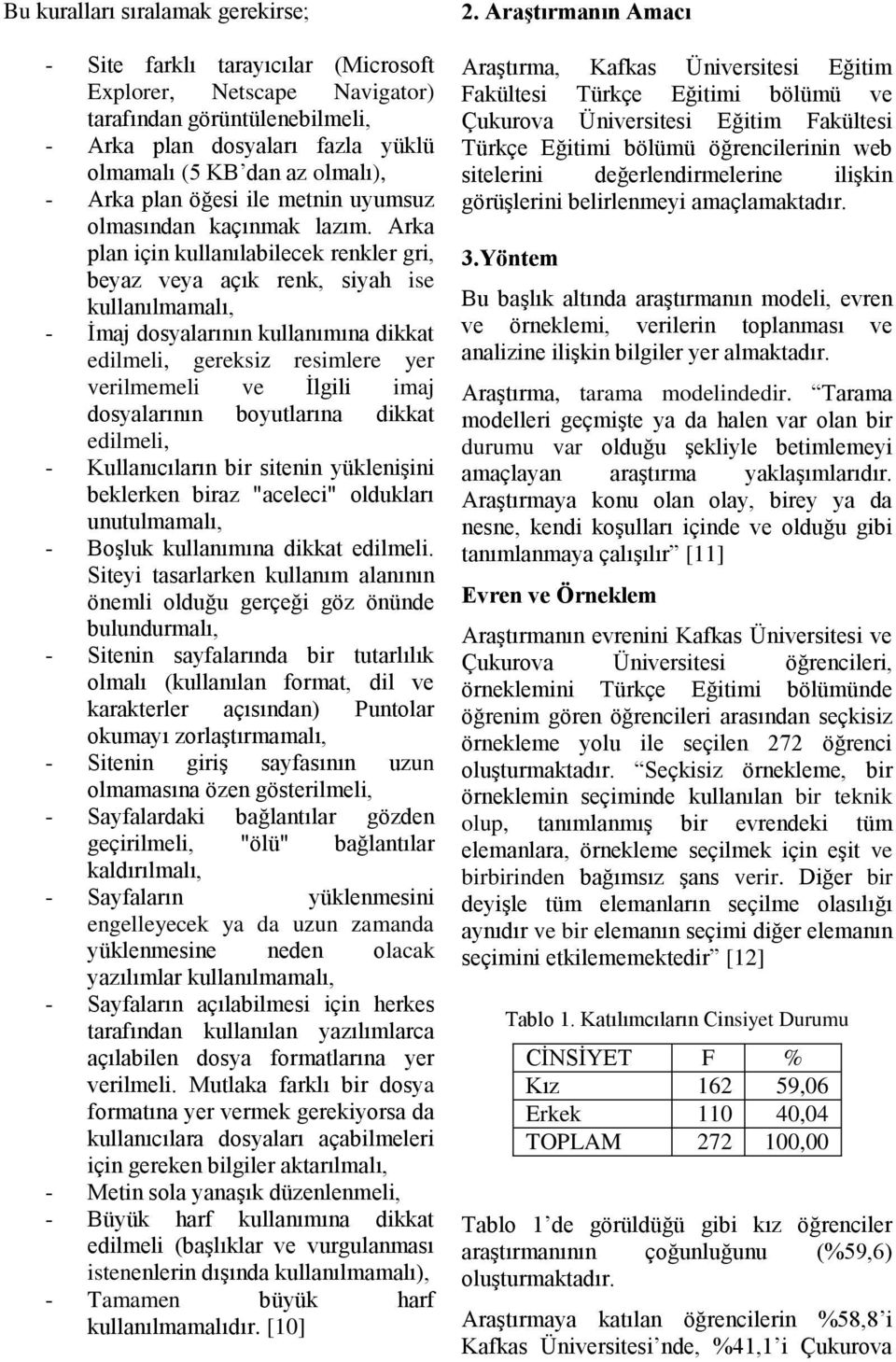 Bu kuralları sıralamak gerekirse;

- Site farklı tarayıcılar (Microsoft Explorer, Netscape Navigator) tarafından görüntülenebilmeli,
- Arka plan dosyaları fazla yüklü olmamalı (5 KB'dan az olmalı),
- Arka plan öğesi ile metnin uyumsuz olmasından kaçınmak lazım. Arka plan için kullanılabilecek renkler gri, beyaz veya açık renk, siyah ise kullanılmamalı,
- İmaj dosyalarının kullanımına dikkat edilmeli, gereksiz resimlere yer verilmemeli ve İlgili imaj dosyalarının boyutlarına dikkat edilmeli,
- Kullanıcıların bir sitenin yüklenişini beklerken biraz "aceleci" oldukları unutulmamalı,
- Boşluk kullanımına dikkat edilmeli. Siteyi tasarlarken kullanım alanının önemli olduğu gerçeği göz önünde bulundurmalı,
- Sitenin sayfalarında bir tutarlılık olmalı (kullanılan format, dil ve karakterler açısından) Puntolar okumayı zorlaştırmamalı,
- Sitenin giriş sayfasının uzun olmamasına özen gösterilmeli,
- Sayfalardaki bağlantılar gözden geçirilmeli, "ölü" bağlantılar kaldırılmalı,
- Sayfaların yüklenmesini engelleyecek ya da uzun zamanda yüklenmesine neden olacak yazılımlar kullanılmamalı,
- Sayfaların açılabilmesi için herkes tarafından kullanılan yazılımlarca açılabilen dosya formatlarına yer verilmeli. Mutlaka farklı bir dosya formatına yer vermek gerekiyorsa da kullanıcılara dosyaları açabilmeleri için gereken bilgiler aktarılmalı,
- Metin sola yanaşık düzenlenmeli,
- Büyük harf kullanımına dikkat edilmeli (başlıklar ve vurgulanması istenenlerin dışında kullanılmamalı),
- Tamamen büyük harf kullanılmamalıdır. [10]

2. Araştırmanın Amacı

Araştırma, Kafkas Üniversitesi Eğitim Fakültesi Türkçe Eğitimi bölümü ve Çukurova Üniversitesi Eğitim Fakültesi Türkçe Eğitimi bölümü öğrencilerinin web sitelerini değerlendirmelerine ilişkin görüşlerini belirlenmeyi amaçlamaktadır.

3.Yöntem

Bu başlık altında araştırmanın modeli, evren ve örneklemi, verilerin toplanması ve analizine ilişkin bilgiler yer almaktadır.

Araştırma, tarama modelindedir. "Tarama modelleri geçmişte ya da halen var olan bir durumu var olduğu şekliyle betimlemeyi amaçlayan araştırma yaklaşımlarıdır. Araştırmaya konu olan olay, birey ya da nesne, kendi koşulları içinde ve olduğu gibi tanımlanmaya çalışılır" [11]

Evren ve Örneklem

Araştırmanın evrenini Kafkas Üniversitesi ve Çukurova Üniversitesi öğrencileri, örneklemini Türkçe Eğitimi bölümünde öğrenim gören öğrencileri arasından seçkisiz örnekleme yolu ile seçilen 272 öğrenci oluşturmaktadır. "Seçkisiz örnekleme, bir örneklemin seçiminde kullanılan bir teknik olup, tanımlanmış bir evrendeki tüm elemanlara, örnekleme seçilmek için eşit ve birbirinden bağımsız şans verir. Diğer bir deyişle tüm elemanların seçilme olasılığı aynıdır ve bir elemanın seçimi diğer elemanın seçimini etkilememektedir" [12]

Tablo 1. Katılımcıların Cinsiyet Durumu

| CİNSİYET | F | % |
|---|---|---|
| Kız | 162 | 59,06 |
| Erkek | 110 | 40,04 |
| TOPLAM | 272 | 100,00 |

Tablo 1'de görüldüğü gibi kız öğrenciler araştırmanının çoğunluğunu (%59,6) oluşturmaktadır.

Araştırmaya katılan öğrencilerin %58,8'i Kafkas Üniversitesi'nde, %41,1'i Çukurova